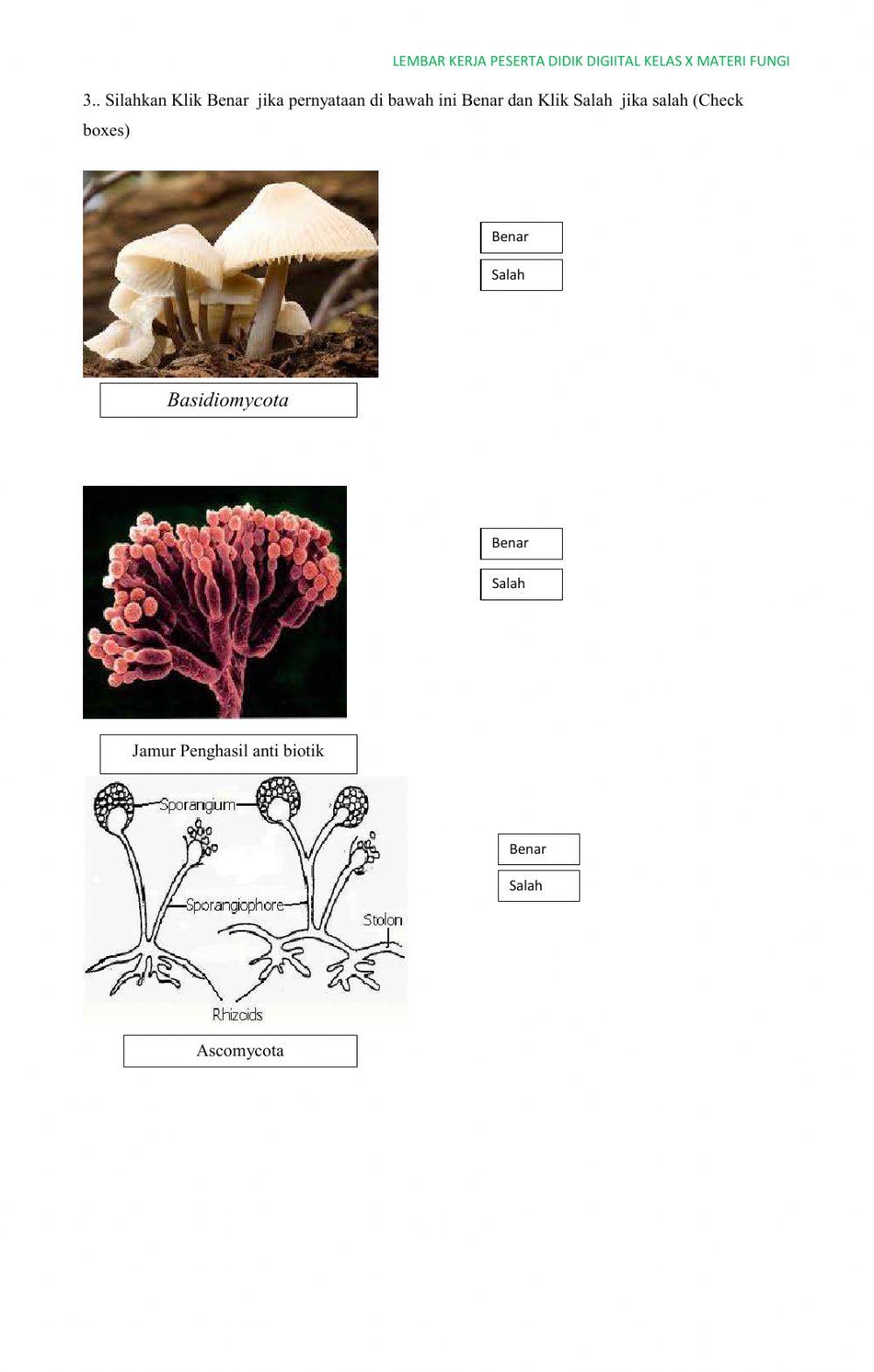 LEMBAR KERJA PESERTA DIDIK DIGIITAL KELAS X MATERI FUNGI

3.. Silahkan Klik Benar jika pernyataan di bawah ini Benar dan Klik Salah jika salah (Check boxes)

Benar

Salah

Basidiomycota

Benar

Salah

Jamur Penghasil anti biotik

Sporangium

Sporangiophore

Stolon

Rhizoids

Benar

Salah

Ascomycota